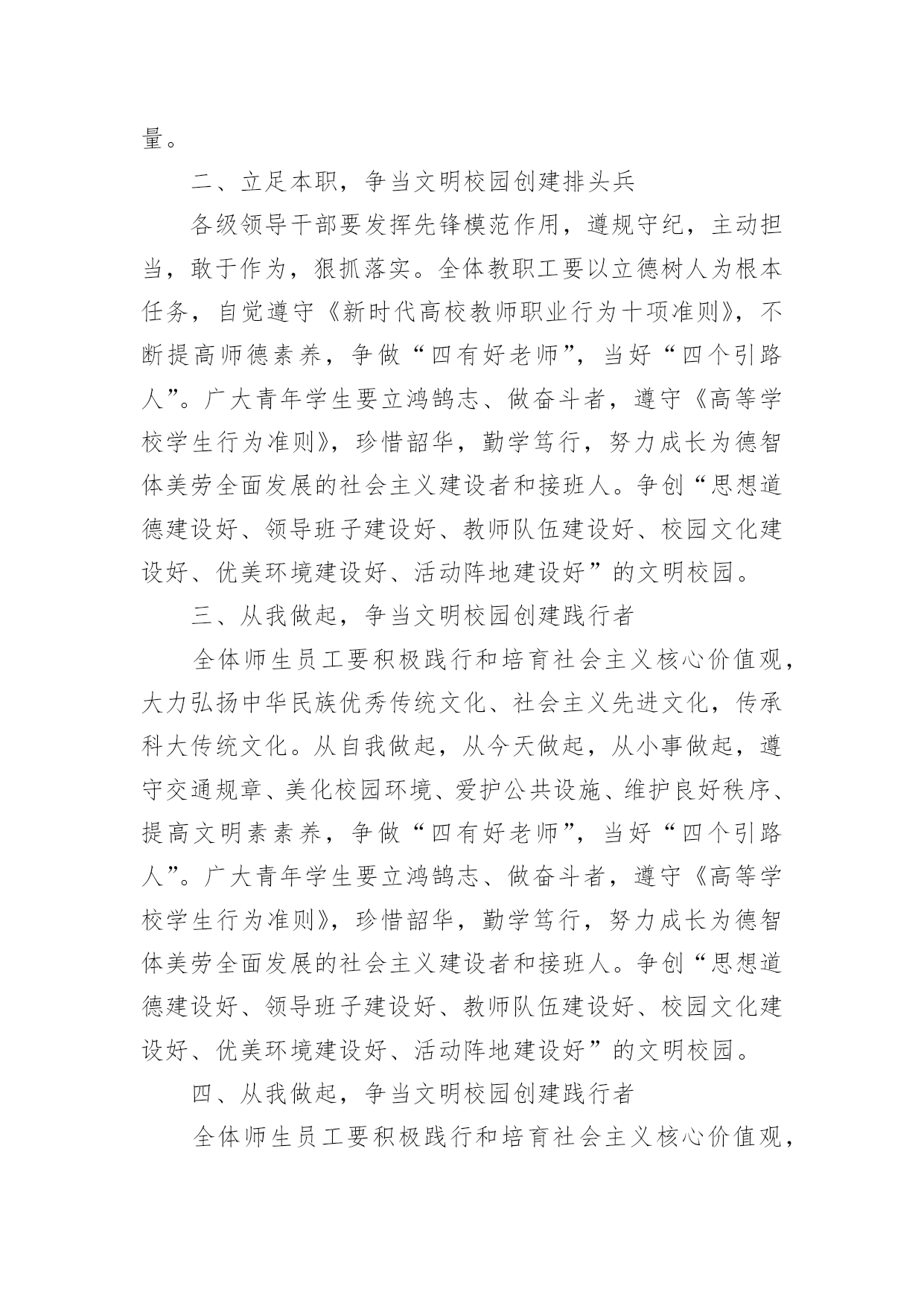 量。

二、立足本职，争当文明校园创建排头兵

各级领导干部要发挥先锋模范作用，遵规守纪，主动担当，敢于作为，狠抓落实。全体教职工要以立德树人为根本任务，自觉遵守《新时代高校教师职业行为十项准则》，不断提高师德素养，争做“四有好老师”，当好“四个引路人”。广大青年学生要立鸿鹄志、做奋斗者，遵守《高等学校学生行为准则》，珍惜韶华，勤学笃行，努力成长为德智体美劳全面发展的社会主义建设者和接班人。争创“思想道德建设好、领导班子建设好、教师队伍建设好、校园文化建设好、优美环境建设好、活动阵地建设好”的文明校园。

三、从我做起，争当文明校园创建践行者

全体师生员工要积极践行和培育社会主义核心价值观，大力弘扬中华民族优秀传统文化、社会主义先进文化，传承科大传统文化。从自我做起，从今天做起，从小事做起，遵守交通规章、美化校园环境、爱护公共设施、维护良好秩序、提高文明素素养，争做“四有好老师”，当好“四个引路人”。广大青年学生要立鸿鹄志、做奋斗者，遵守《高等学校学生行为准则》，珍惜韶华，勤学笃行，努力成长为德智体美劳全面发展的社会主义建设者和接班人。争创“思想道德建设好、领导班子建设好、教师队伍建设好、校园文化建设好、优美环境建设好、活动阵地建设好”的文明校园。

四、从我做起，争当文明校园创建践行者

全体师生员工要积极践行和培育社会主义核心价值观，